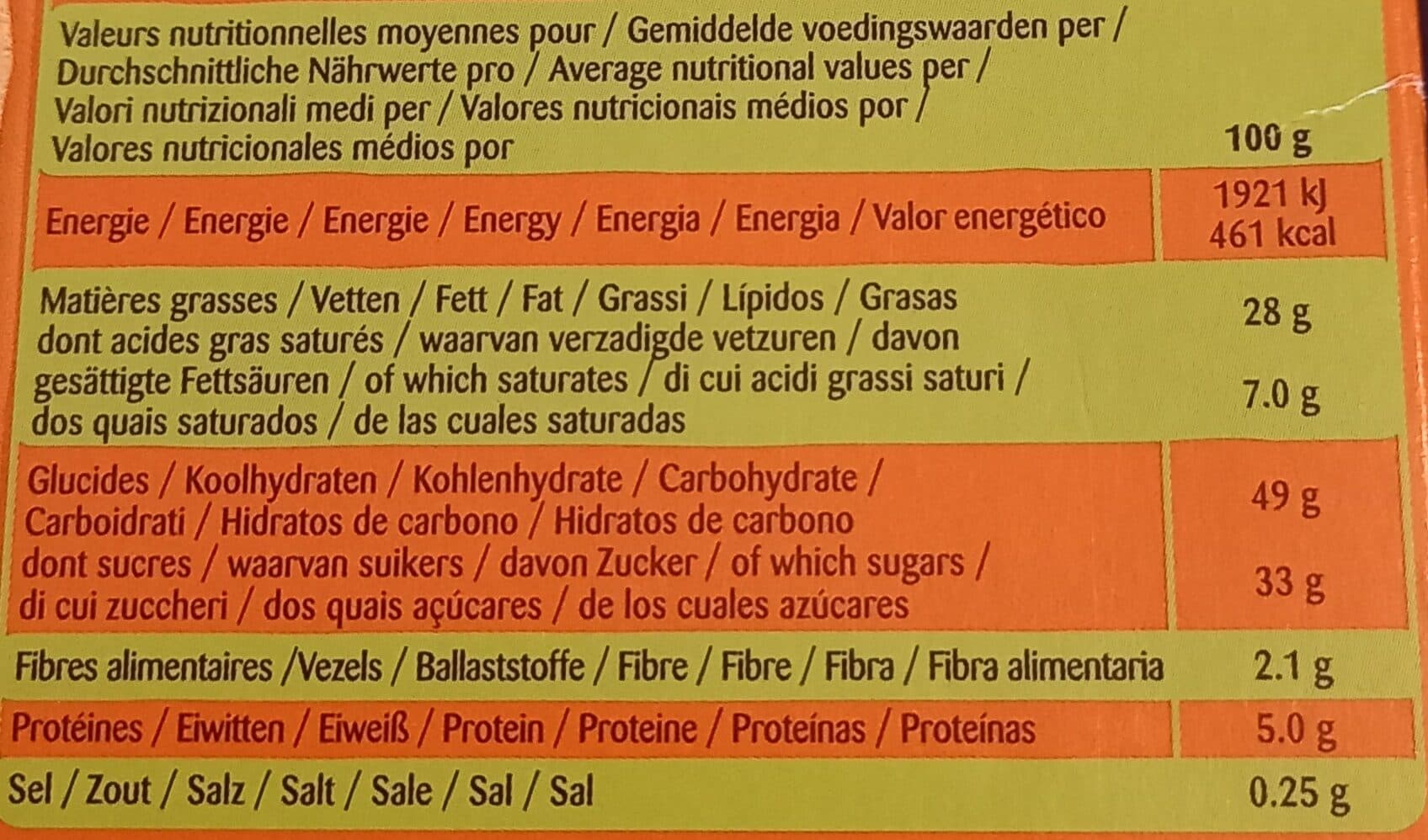 | Valeurs nutritionnelles moyennes pour / Gemiddelde voedingswaarden per / Durchschnittliche Nährwerte pro / Average nutritional values per / Valori nutrizionali medi per / Valores nutricionais médios por / Valores nutricionales médios por | 100 g |
|---|---|
| Energie / Energie / Energie / Energy / Energia / Energia / Valor energético | 1921 kJ 461 kcal |
| Matières grasses / Vetten / Fett / Fat / Grassi / Lípidos / Grasas | 28 g |
| dont acides gras saturés / waarvan verzadigde vetzuren / davon gesättigte Fettsäuren / of which saturates / di cui acidi grassi saturi / dos quais saturados / de las cuales saturadas | 7.0 g |
| Glucides / Koolhydraten / Kohlenhydrate / Carbohydrate / Carboidrati / Hidratos de carbono / Hidratos de carbono | 49 g |
| dont sucres / waarvan suikers / davon Zucker / of which sugars / di cui zuccheri / dos quais açúcares / de los cuales azúcares | 33 g |
| Fibres alimentaires /Vezels / Ballaststoffe / Fibre / Fibre / Fibra / Fibra alimentaria | 2.1 g |
| Protéines / Eiwitten / Eiweiß / Protein / Proteine / Proteínas / Proteínas | 5.0 g |
| Sel / Zout / Salz / Salt / Sale / Sal / Sal | 0.25 g |